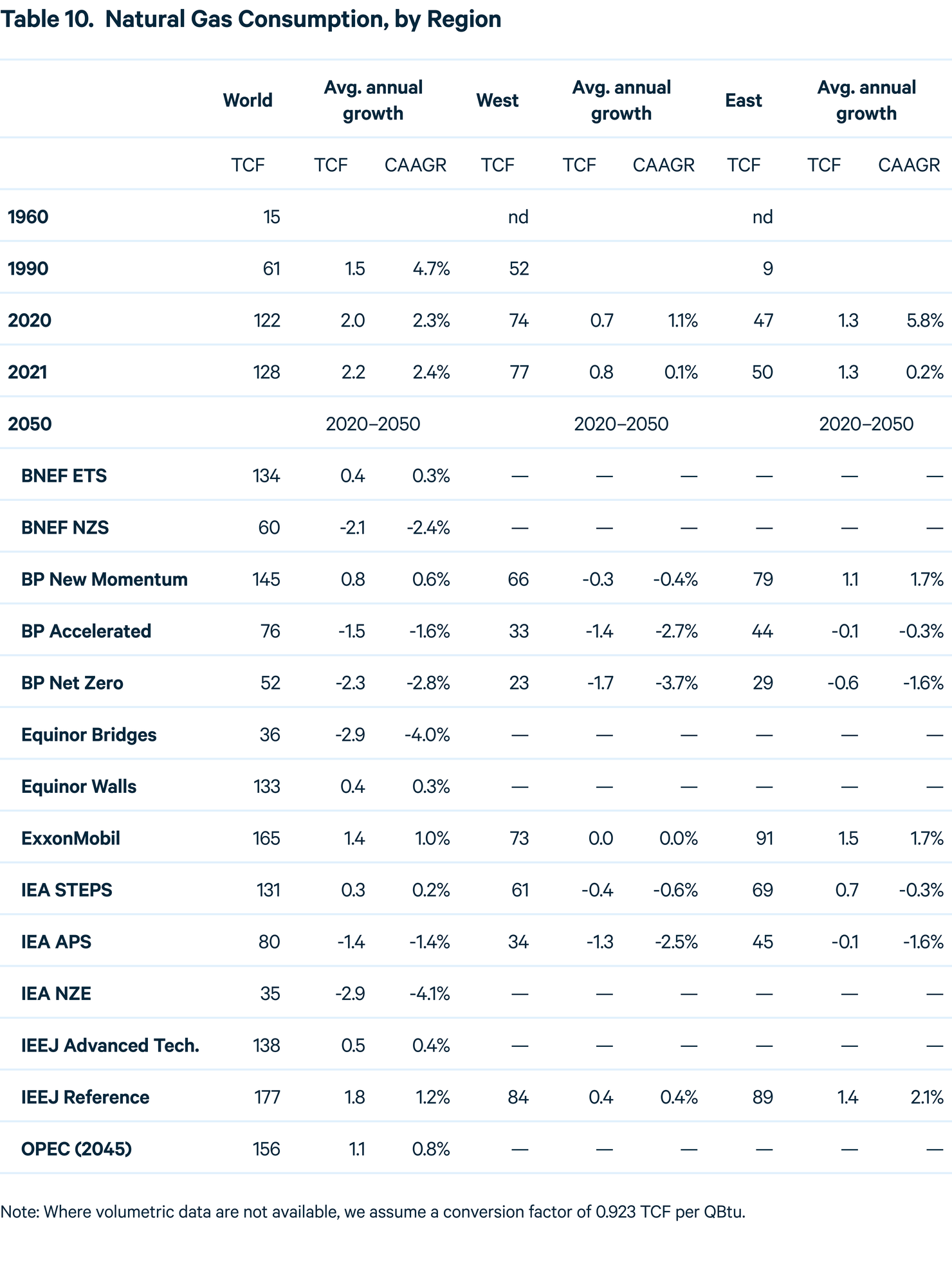 Table 10. Natural Gas Consumption, by Region

| | World | Avg. annual growth | | West | Avg. annual growth | | East | Avg. annual growth | |
|---|---|---|---|---|---|---|---|---|---|
| | TCF | TCF | CAAGR | TCF | TCF | CAAGR | TCF | TCF | CAAGR |
| 1960 | 15 | | | nd | | | nd | | |
| 1990 | 61 | 1.5 | 4.7% | 52 | | | 9 | | |
| 2020 | 122 | 2.0 | 2.3% | 74 | 0.7 | 1.1% | 47 | 1.3 | 5.8% |
| 2021 | 128 | 2.2 | 2.4% | 77 | 0.8 | 0.1% | 50 | 1.3 | 0.2% |
| 2050 | | 2020–2050 | | | 2020–2050 | | | 2020–2050 | |
| BNEF ETS | 134 | 0.4 | 0.3% | — | — | — | — | — | — |
| BNEF NZS | 60 | -2.1 | -2.4% | — | — | — | — | — | — |
| BP New Momentum | 145 | 0.8 | 0.6% | 66 | -0.3 | -0.4% | 79 | 1.1 | 1.7% |
| BP Accelerated | 76 | -1.5 | -1.6% | 33 | -1.4 | -2.7% | 44 | -0.1 | -0.3% |
| BP Net Zero | 52 | -2.3 | -2.8% | 23 | -1.7 | -3.7% | 29 | -0.6 | -1.6% |
| Equinor Bridges | 36 | -2.9 | -4.0% | — | — | — | — | — | — |
| Equinor Walls | 133 | 0.4 | 0.3% | — | — | — | — | — | — |
| ExxonMobil | 165 | 1.4 | 1.0% | 73 | 0.0 | 0.0% | 91 | 1.5 | 1.7% |
| IEA STEPS | 131 | 0.3 | 0.2% | 61 | -0.4 | -0.6% | 69 | 0.7 | -0.3% |
| IEA APS | 80 | -1.4 | -1.4% | 34 | -1.3 | -2.5% | 45 | -0.1 | -1.6% |
| IEA NZE | 35 | -2.9 | -4.1% | — | — | — | — | — | — |
| IEEJ Advanced Tech. | 138 | 0.5 | 0.4% | — | — | — | — | — | — |
| IEEJ Reference | 177 | 1.8 | 1.2% | 84 | 0.4 | 0.4% | 89 | 1.4 | 2.1% |
| OPEC (2045) | 156 | 1.1 | 0.8% | — | — | — | — | — | — |

Note: Where volumetric data are not available, we assume a conversion factor of 0.923 TCF per QBtu.